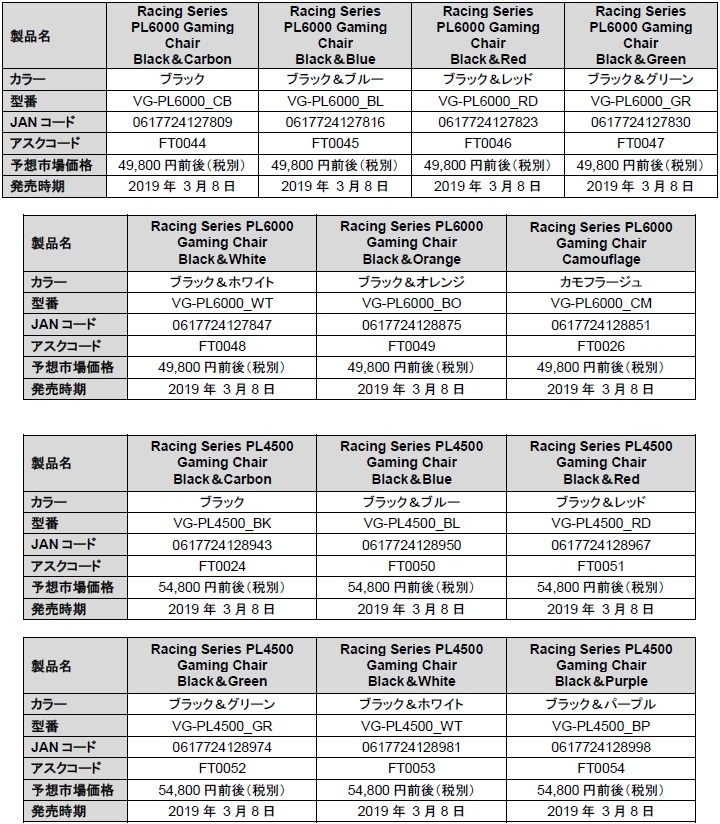 | 製品名 | Racing Series PL6000 Gaming Chair Black＆Carbon | Racing Series PL6000 Gaming Chair Black＆Blue | Racing Series PL6000 Gaming Chair Black＆Red | Racing Series PL6000 Gaming Chair Black＆Green |
|---|---|---|---|---|
| カラー | ブラック | ブラック＆ブルー | ブラック＆レッド | ブラック＆グリーン |
| 型番 | VG-PL6000_CB | VG-PL6000_BL | VG-PL6000_RD | VG-PL6000_GR |
| JAN コード | 0617724127809 | 0617724127816 | 0617724127823 | 0617724127830 |
| アスクコード | FT0044 | FT0045 | FT0046 | FT0047 |
| 予想市場価格 | 49,800 円前後（税別） | 49,800 円前後（税別） | 49,800 円前後（税別） | 49,800 円前後（税別） |
| 発売時期 | 2019 年 3 月 8 日 | 2019 年 3 月 8 日 | 2019 年 3 月 8 日 | 2019 年 3 月 8 日 |

| 製品名 | Racing Series PL6000 Gaming Chair Black＆White | Racing Series PL6000 Gaming Chair Black＆Orange | Racing Series PL6000 Gaming Chair Camouflage |
|---|---|---|---|
| カラー | ブラック＆ホワイト | ブラック＆オレンジ | カモフラージュ |
| 型番 | VG-PL6000_WT | VG-PL6000_BO | VG-PL6000_CM |
| JAN コード | 0617724127847 | 0617724128875 | 0617724128851 |
| アスクコード | FT0048 | FT0049 | FT0026 |
| 予想市場価格 | 49,800 円前後（税別） | 49,800 円前後（税別） | 49,800 円前後（税別） |
| 発売時期 | 2019 年 3 月 8 日 | 2019 年 3 月 8 日 | 2019 年 3 月 8 日 |

| 製品名 | Racing Series PL4500 Gaming Chair Black＆Carbon | Racing Series PL4500 Gaming Chair Black＆Blue | Racing Series PL4500 Gaming Chair Black＆Red |
|---|---|---|---|
| カラー | ブラック | ブラック＆ブルー | ブラック＆レッド |
| 型番 | VG-PL4500_BK | VG-PL4500_BL | VG-PL4500_RD |
| JAN コード | 0617724128943 | 0617724128950 | 0617724128967 |
| アスクコード | FT0024 | FT0050 | FT0051 |
| 予想市場価格 | 54,800 円前後（税別） | 54,800 円前後（税別） | 54,800 円前後（税別） |
| 発売時期 | 2019 年 3 月 8 日 | 2019 年 3 月 8 日 | 2019 年 3 月 8 日 |

| 製品名 | Racing Series PL4500 Gaming Chair Black＆Green | Racing Series PL4500 Gaming Chair Black＆White | Racing Series PL4500 Gaming Chair Black＆Purple |
|---|---|---|---|
| カラー | ブラック＆グリーン | ブラック＆ホワイト | ブラック＆パープル |
| 型番 | VG-PL4500_GR | VG-PL4500_WT | VG-PL4500_BP |
| JAN コード | 0617724128974 | 0617724128981 | 0617724128998 |
| アスクコード | FT0052 | FT0053 | FT0054 |
| 予想市場価格 | 54,800 円前後（税別） | 54,800 円前後（税別） | 54,800 円前後（税別） |
| 発売時期 | 2019 年 3 月 8 日 | 2019 年 3 月 8 日 | 2019 年 3 月 8 日 |